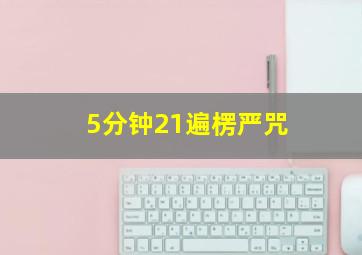 5分钟21遍楞严咒